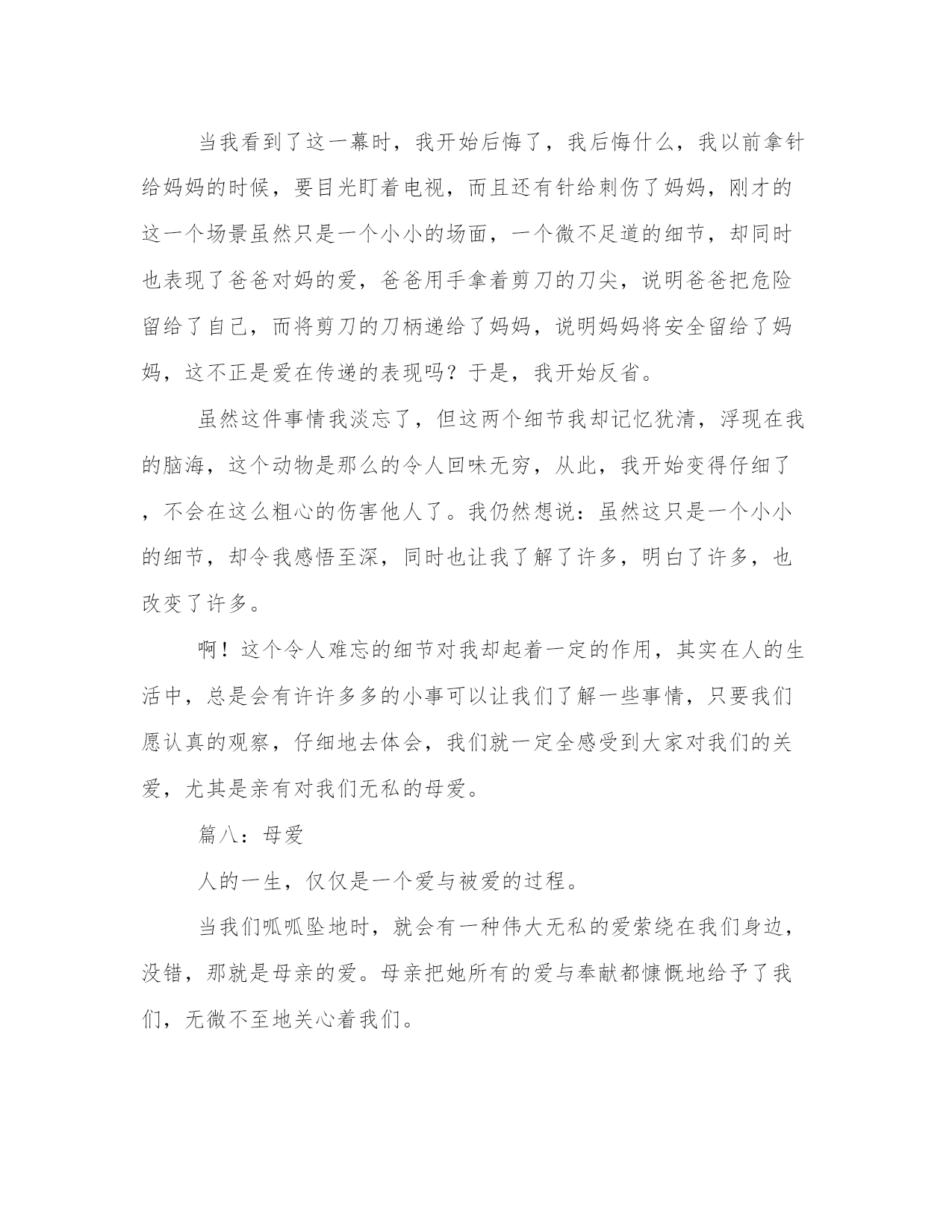 当我看到了这一幕时，我开始后悔了，我后悔什么，我以前拿针给妈妈的时候，要目光盯着电视，而且还有针给刺伤了妈妈，刚才的这一个场景虽然只是一个小小的场面，一个微不足道的细节，却同时也表现了爸爸对妈的爱，爸爸用手拿着剪刀的刀尖，说明爸爸把危险留给了自己，而将剪刀的刀柄递给了妈妈，说明妈妈将安全留给了妈妈，这不正是爱在传递的表现吗？于是，我开始反省。

虽然这件事情我淡忘了，但这两个细节我却记忆犹清，浮现在我的脑海，这个动物是那么的令人回味无穷，从此，我开始变得仔细了，不会在这么粗心的伤害他人了。我仍然想说：虽然这只是一个小小的细节，却令我感悟至深，同时也让我了解了许多，明白了许多，也改变了许多。

啊！这个令人难忘的细节对我却起着一定的作用，其实在人的生活中，总是会有许许多多的小事可以让我们了解一些事情，只要我们愿认真的观察，仔细地去体会，我们就一定全感受到大家对我们的关爱，尤其是亲有对我们无私的母爱。

篇八：母爱

人的一生，仅仅是一个爱与被爱的过程。

当我们呱呱坠地时，就会有一种伟大无私的爱萦绕在我们身边，没错，那就是母亲的爱。母亲把她所有的爱与奉献都慷慨地给予了我们，无微不至地关心着我们。